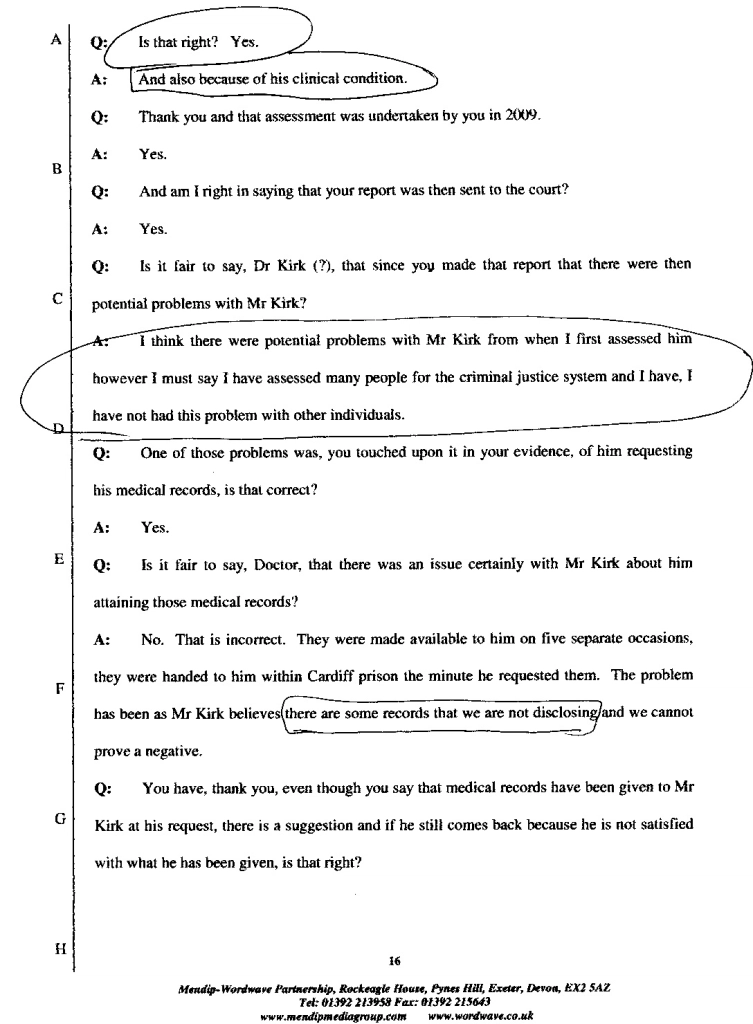 A

Q: Is that right? Yes.

A: And also because of his clinical condition.

Q: Thank you and that assessment was undertaken by you in 2009.

B

A: Yes.

Q: And am I right in saying that your report was then sent to the court?

A: Yes.

Q: Is it fair to say, Dr Kirk (?), that since you made that report that there were then potential problems with Mr Kirk?

C

A: I think there were potential problems with Mr Kirk from when I first assessed him however I must say I have assessed many people for the criminal justice system and I have, I have not had this problem with other individuals.

D

Q: One of those problems was, you touched upon it in your evidence, of him requesting his medical records, is that correct?

A: Yes.

E

Q: Is it fair to say, Doctor, that there was an issue certainly with Mr Kirk about him attaining those medical records?

A: No. That is incorrect. They were made available to him on five separate occasions, they were handed to him within Cardiff prison the minute he requested them. The problem has been as Mr Kirk believes there are some records that we are not disclosing and we cannot prove a negative.

F

Q: You have, thank you, even though you say that medical records have been given to Mr Kirk at his request, there is a suggestion and if he still comes back because he is not satisfied with what he has been given, is that right?

G

H

16

Mendip-Wordwave Partnership, Rockeagle House, Pynes Hill, Exeter, Devon, EX2 5AZ
Tel: 01392 213958 Fax: 01392 215643
www.mendipmediagroup.com www.wordwave.co.uk